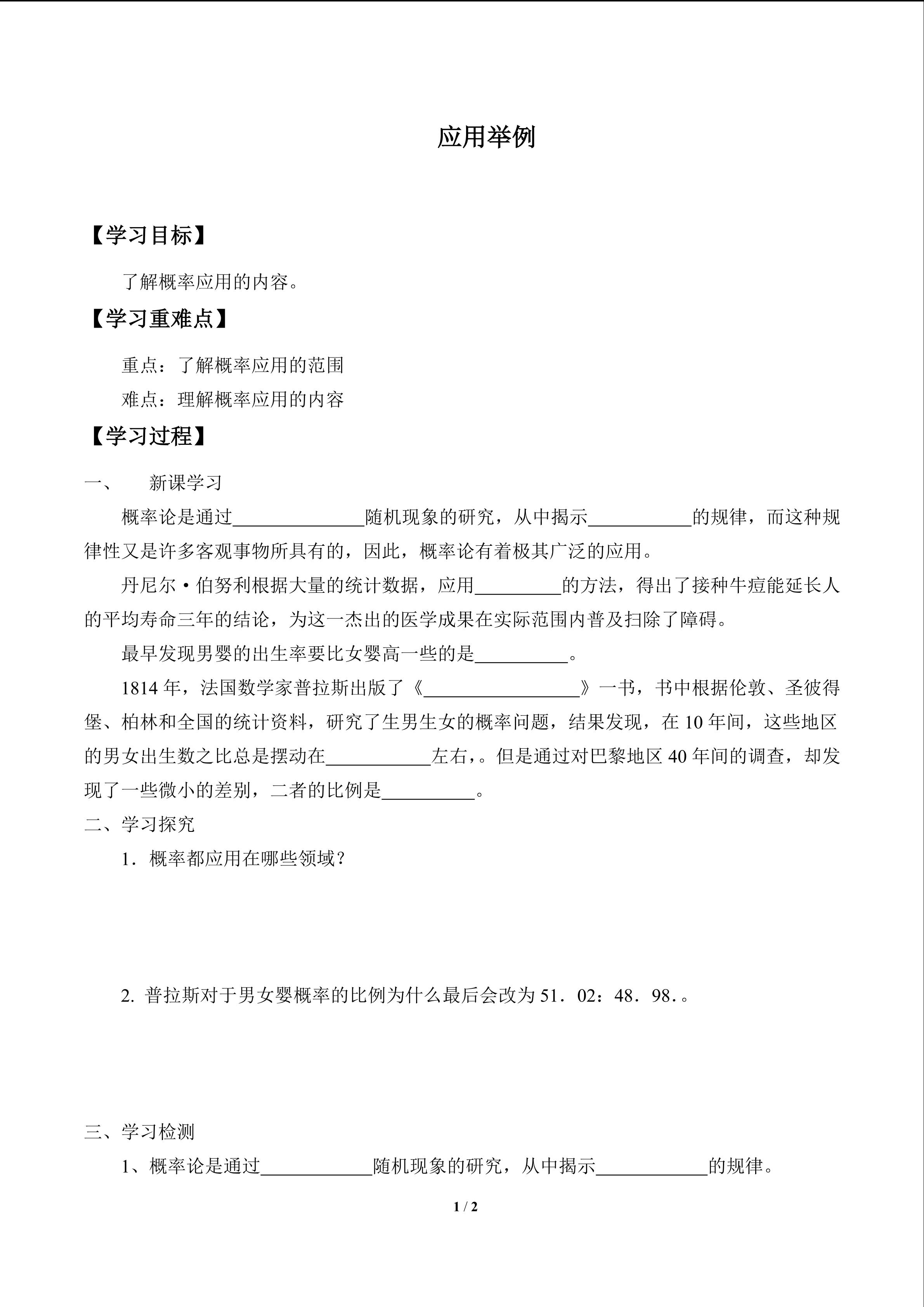 应用举例

【学习目标】

了解概率应用的内容。

【学习重难点】

重点：了解概率应用的范围

难点：理解概率应用的内容

【学习过程】

一、 新课学习

概率论是通过____随机现象的研究，从中揭示____的规律，而这种规律性又是许多客观事物所具有的，因此，概率论有着极其广泛的应用。

丹尼尔·伯努利根据大量的统计数据，应用____的方法，得出了接种牛痘能延长人的平均寿命三年的结论，为这一杰出的医学成果在实际范围内普及扫除了障碍。

最早发现男婴的出生率要比女婴高一些的是____。

1814年，法国数学家普拉斯出版了《____》一书，书中根据伦敦、圣彼得堡、柏林和全国的统计资料，研究了生男生女的概率问题，结果发现，在10年间，这些地区的男女出生数之比总是摆动在____左右，。但是通过对巴黎地区40年间的调查，却发现了一些微小的差别，二者的比例是____。

二、学习探究

1．概率都应用在哪些领域？

2. 普拉斯对于男女婴概率的比例为什么最后会改为51．02：48．98．。

三、学习检测

1、概率论是通过____随机现象的研究，从中揭示____的规律。

1 / 2